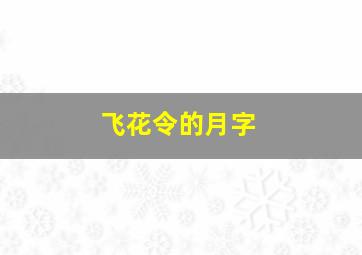 飞花令的月字